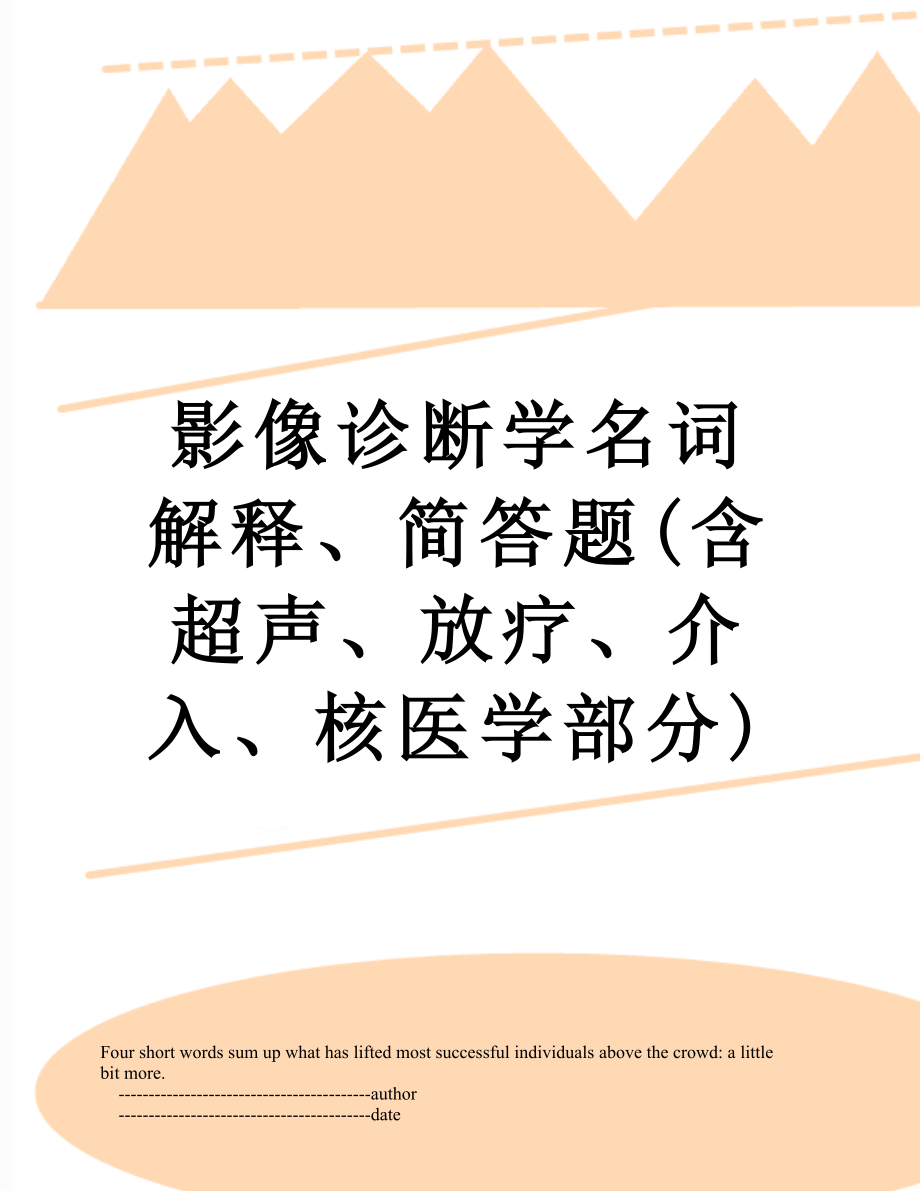 影像诊断学名词解释、简答题(含超声、放疗、介入、核医学部分)

Four short words sum up what has lifted most successful individuals above the crowd: a little bit more.

-----------------------------------------author

-----------------------------------------date